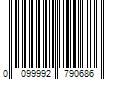 0 099992 790686